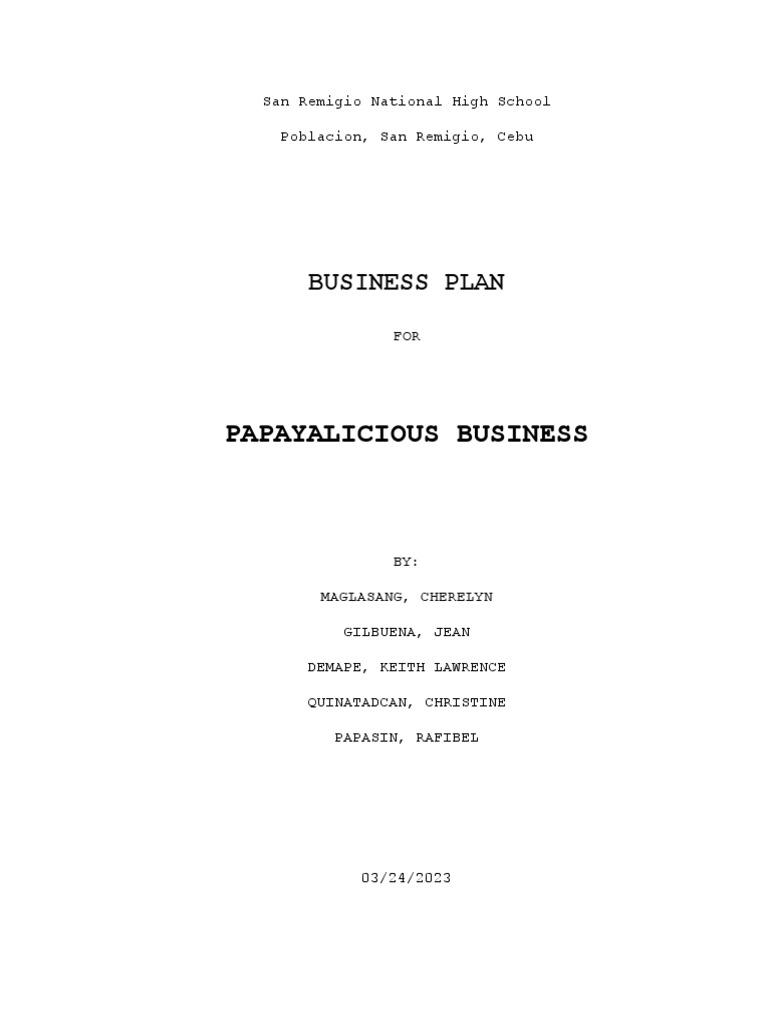 San Remigio National High School

Poblacion, San Remigio, Cebu

BUSINESS PLAN

FOR

PAPAYALICIOUS BUSINESS

BY:

MAGLASANG, CHERELYN

GILBUENA, JEAN

DEMAPE, KEITH LAWRENCE

QUINATADCAN, CHRISTINE

PAPASIN, RAFIBEL

03/24/2023